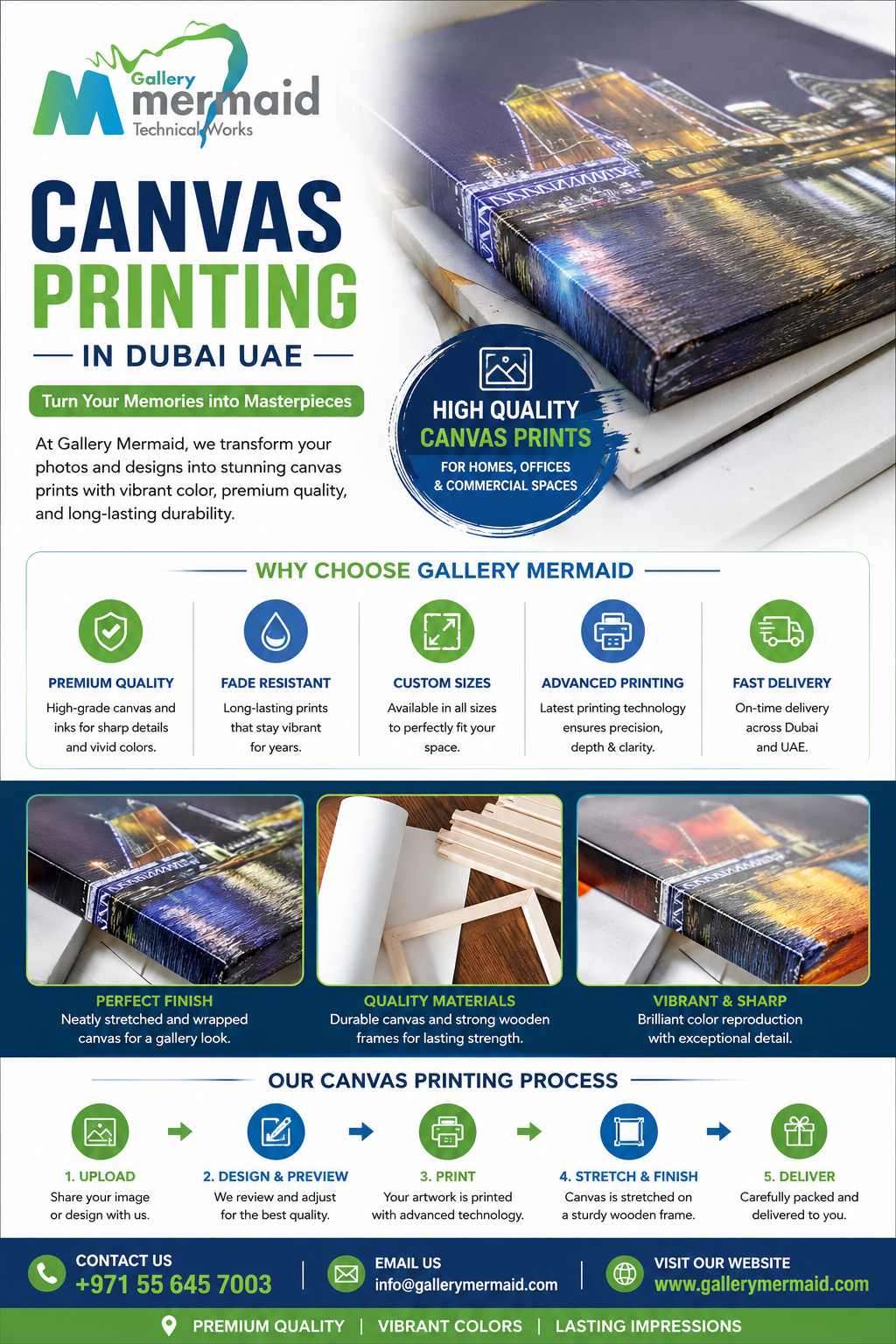 Gallery mermaid Technical Works

CANVAS PRINTING

IN DUBAI UAE

Turn Your Memories into Masterpieces

At Gallery Mermaid, we transform your photos and designs into stunning canvas prints with vibrant color, premium quality, and long-lasting durability.

HIGH QUALITY CANVAS PRINTS
FOR HOMES, OFFICES & COMMERCIAL SPACES

WHY CHOOSE GALLERY MERMAID

PREMIUM QUALITY
High-grade canvas and inks for sharp details and vivid colors.

FADE RESISTANT
Long-lasting prints that stay vibrant for years.

CUSTOM SIZES
Available in all sizes to perfectly fit your space.

ADVANCED PRINTING
Latest printing technology ensures precision, depth & clarity.

FAST DELIVERY
On-time delivery across Dubai and UAE.

PERFECT FINISH
Neatly stretched and wrapped canvas for a gallery look.

QUALITY MATERIALS
Durable canvas and strong wooden frames for lasting strength.

VIBRANT & SHARP
Brilliant color reproduction with exceptional detail.

OUR CANVAS PRINTING PROCESS

1. UPLOAD
Share your image or design with us.

2. DESIGN & PREVIEW
We review and adjust for the best quality.

3. PRINT
Your artwork is printed with advanced technology.

4. STRETCH & FINISH
Canvas is stretched on a sturdy wooden frame.

5. DELIVER
Carefully packed and delivered to you.

CONTACT US
+971 55 645 7003

EMAIL US
info@gallerymermaid.com

VISIT OUR WEBSITE
www.gallerymermaid.com

PREMIUM QUALITY | VIBRANT COLORS | LASTING IMPRESSIONS